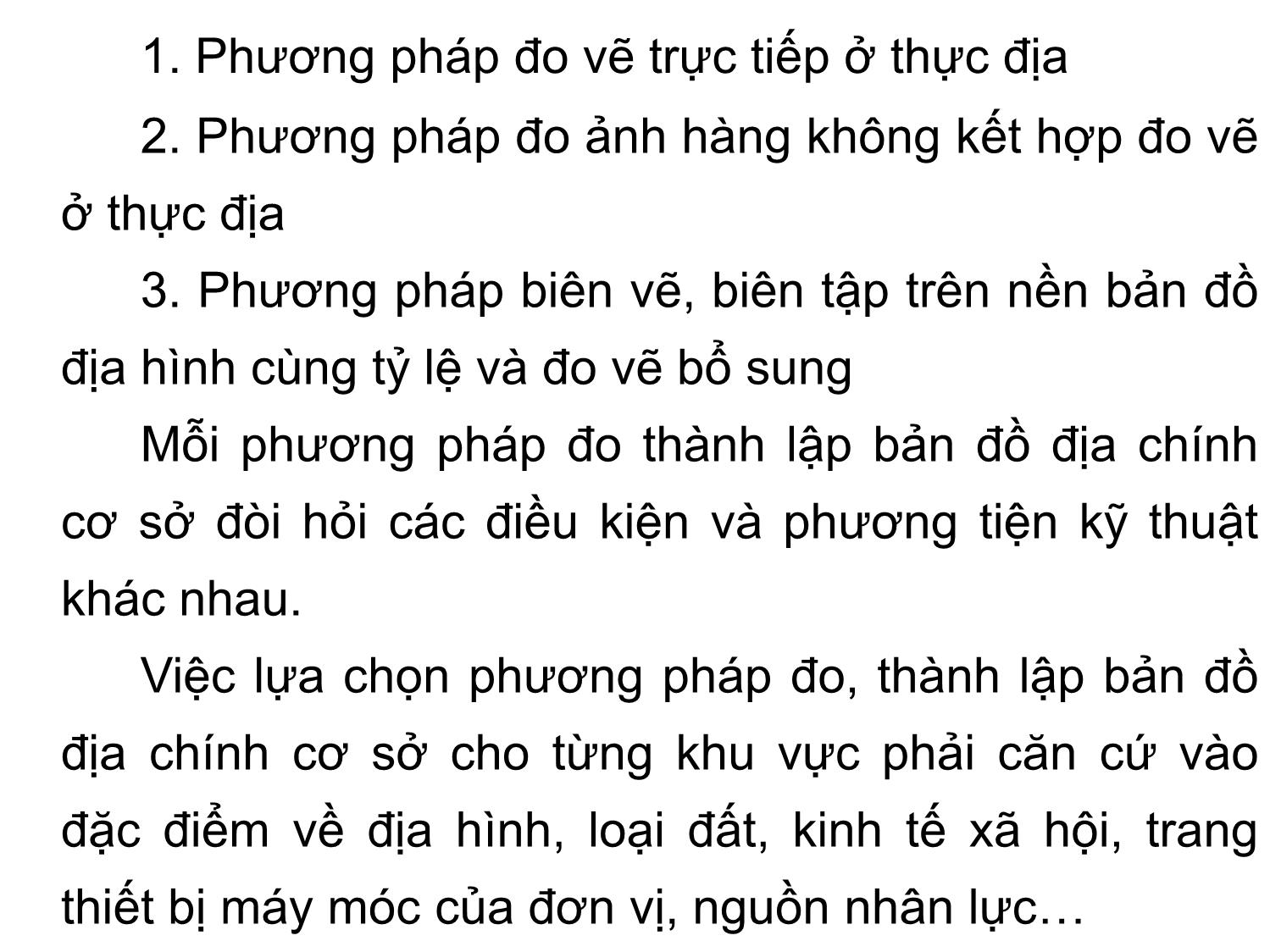 1. Phương pháp đo vẽ trực tiếp ở thực địa

2. Phương pháp đo ảnh hàng không kết hợp đo vẽ ở thực địa

3. Phương pháp biên vẽ, biên tập trên nền bản đồ địa hình cùng tỷ lệ và đo vẽ bổ sung

Mỗi phương pháp đo thành lập bản đồ địa chính cơ sở đòi hỏi các điều kiện và phương tiện kỹ thuật khác nhau.

Việc lựa chọn phương pháp đo, thành lập bản đồ địa chính cơ sở cho từng khu vực phải căn cứ vào đặc điểm về địa hình, loại đất, kinh tế xã hội, trang thiết bị máy móc của đơn vị, nguồn nhân lực…